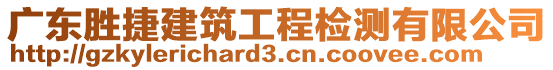 广东胜捷建筑工程检测有限公司
http://gzkylerichard3.cn.coovee.com